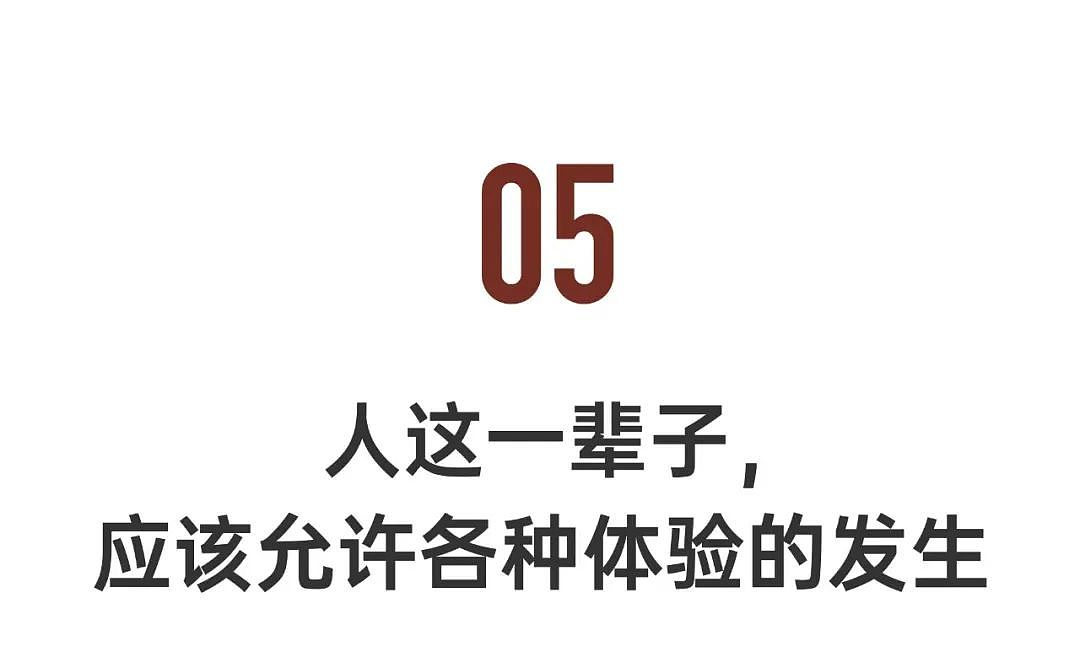 05

人这一辈子，
应该允许各种体验的发生